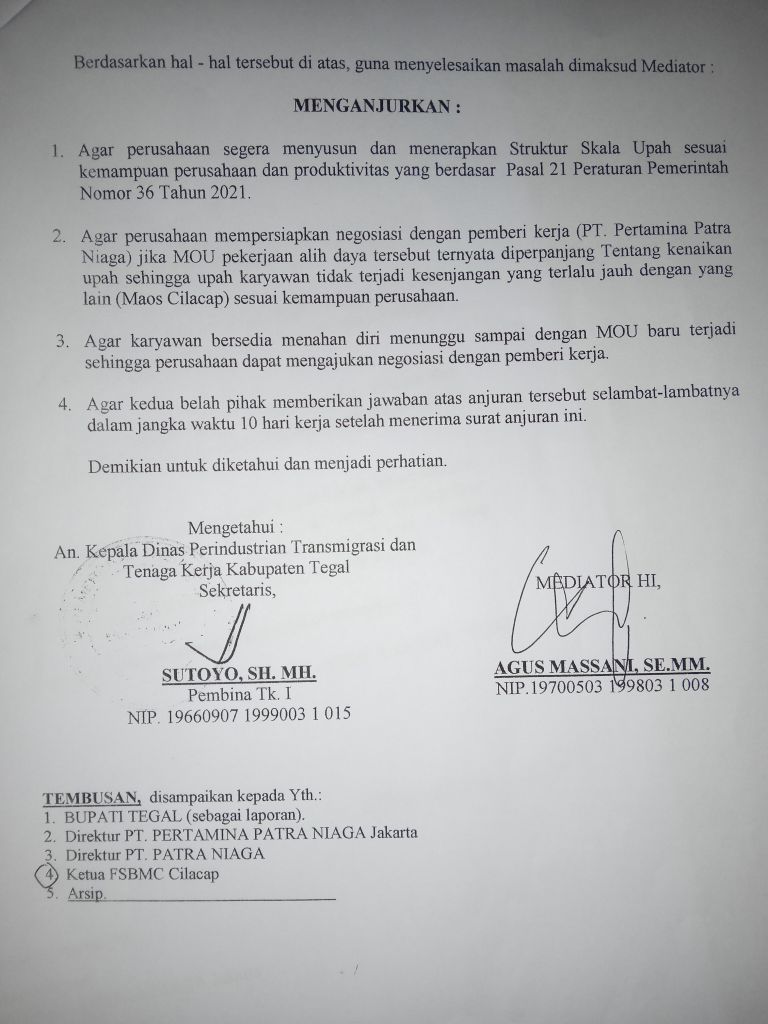 Berdasarkan hal - hal tersebut di atas, guna menyelesaikan masalah dimaksud Mediator :

MENGANJURKAN :

1. Agar perusahaan segera menyusun dan menerapkan Struktur Skala Upah sesuai kemampuan perusahaan dan produktivitas yang berdasar Pasal 21 Peraturan Pemerintah Nomor 36 Tahun 2021.

2. Agar perusahaan mempersiapkan negosiasi dengan pemberi kerja (PT. Pertamina Patra Niaga) jika MOU pekerjaan alih daya tersebut ternyata diperpanjang Tentang kenaikan upah sehingga upah karyawan tidak terjadi kesenjangan yang terlalu jauh dengan yang lain (Maos Cilacap) sesuai kemampuan perusahaan.

3. Agar karyawan bersedia menahan diri menunggu sampai dengan MOU baru terjadi sehingga perusahaan dapat mengajukan negosiasi dengan pemberi kerja.

4. Agar kedua belah pihak memberikan jawaban atas anjuran tersebut selambat-lambatnya dalam jangka waktu 10 hari kerja setelah menerima surat anjuran ini.

Demikian untuk diketahui dan menjadi perhatian.

Mengetahui :
An. Kepala Dinas Perindustrian Transmigrasi dan Tenaga Kerja Kabupaten Tegal
Sekretaris,

SUTOYO, SH. MH.
Pembina Tk. I
NIP. 19660907 1999003 1 015

MEDIATOR HI,

AGUS MASSANI, SE.MM.
NIP.19700503 199803 1 008

TEMBUSAN, disampaikan kepada Yth.:
1. BUPATI TEGAL (sebagai laporan).
2. Direktur PT. PERTAMINA PATRA NIAGA Jakarta
3. Direktur PT. PATRA NIAGA
4. Ketua FSBMC Cilacap
5. Arsip.